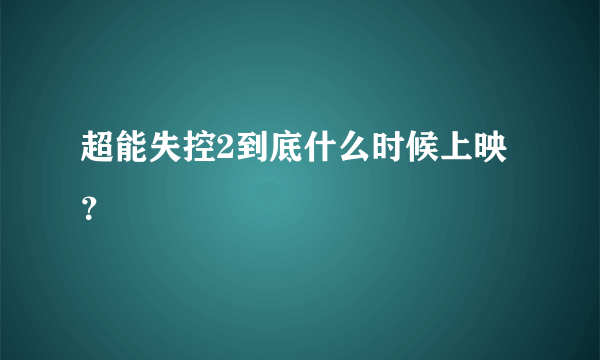 超能失控2到底什么时候上映？